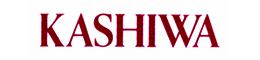 KASHIWA